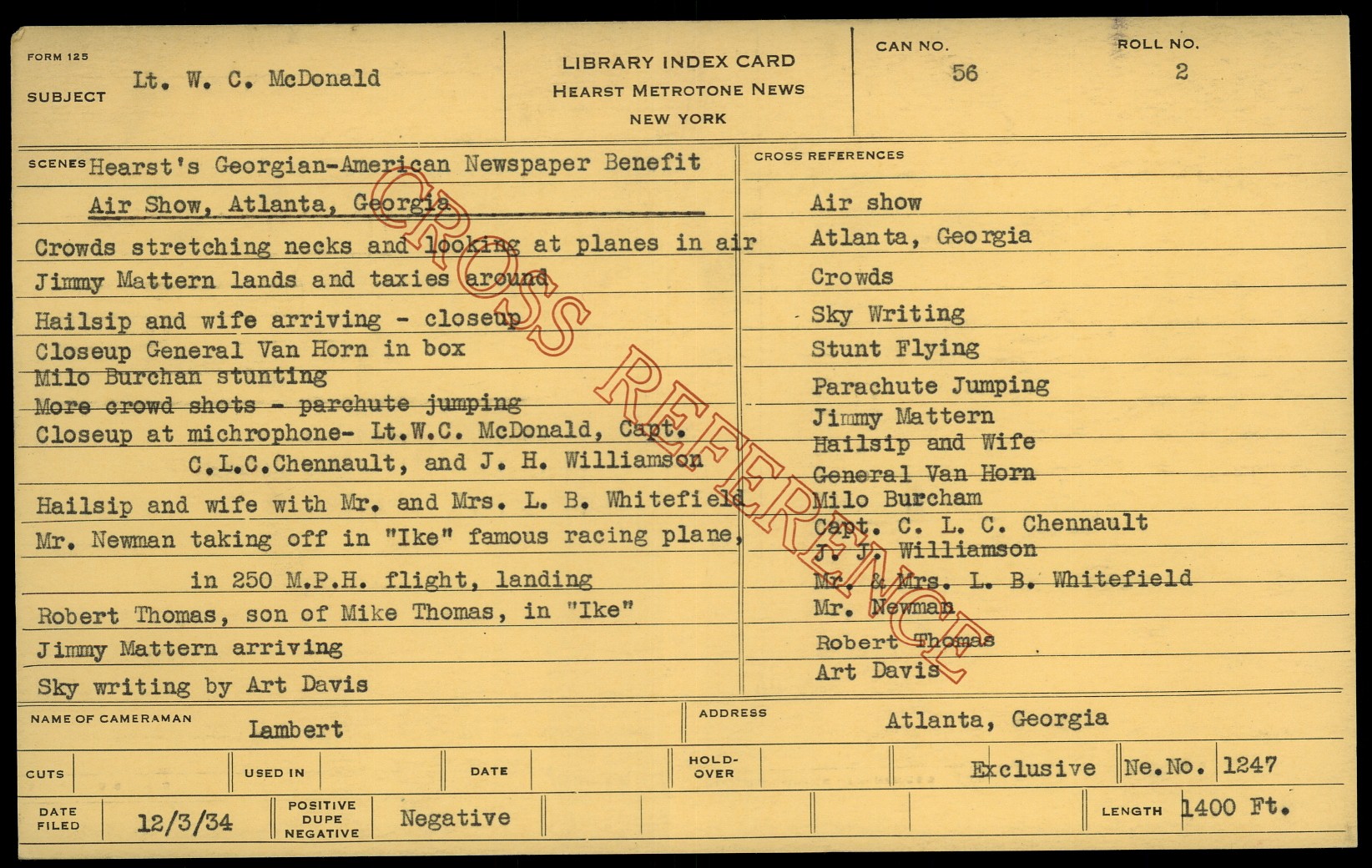 FORM 125
SUBJECT Lt. W. C. McDonald

LIBRARY INDEX CARD
HEARST METROTONE NEWS
NEW YORK

CAN NO. 56
ROLL NO. 2

SCENES Hearst's Georgian-American Newspaper Benefit
Air Show, Atlanta, Georgia
Crowds stretching necks and looking at planes in air
Jimmy Mattern lands and taxies around
Hailsip and wife arriving - closeup
Closeup General Van Horn in box
Milo Burchan stunting
More crowd shots - parchute jumping
Closeup at michrophone- Lt.W.C. McDonald, Capt. C.L.C.Chennault, and J. H. Williamson
Hailsip and wife with Mr. and Mrs. L. B. Whitefield
Mr. Newman taking off in "Ike" famous racing plane, in 250 M.P.H. flight, landing
Robert Thomas, son of Mike Thomas, in "Ike"
Jimmy Mattern arriving
Sky writing by Art Davis

CROSS REFERENCES
Air show
Atlanta, Georgia
Crowds
Sky Writing
Stunt Flying
Parachute Jumping
Jimmy Mattern
Hailsip and Wife
General Van Horn
Milo Burcham
Capt. C. L. C. Chennault
J. J. Williamson
Mr. & Mrs. L. B. Whitefield
Mr. Newman
Robert Thomas
Art Davis

CROSS REFERENCE

NAME OF CAMERAMAN Lambert
ADDRESS Atlanta, Georgia

CUTS
USED IN
DATE
HOLD-OVER
Exclusive
Ne.No. 1247

DATE FILED 12/3/34
POSITIVE DUPE NEGATIVE Negative
LENGTH 1400 Ft.